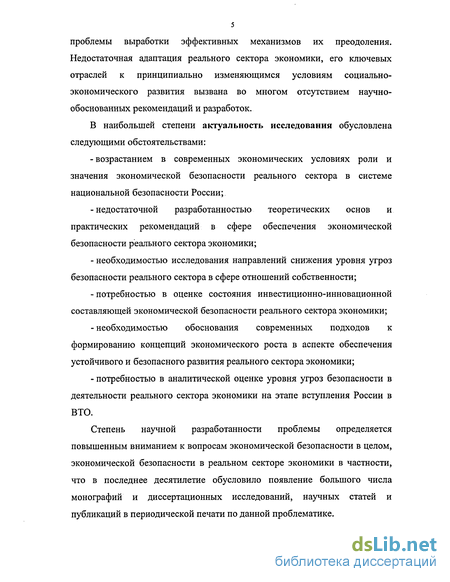 5

проблемы выработки эффективных механизмов их преодоления. Недостаточная адаптация реального сектора экономики, его ключевых отраслей к принципиально изменяющимся условиям социально-экономического развития вызвана во многом отсутствием научно-обоснованных рекомендаций и разработок.

В наибольшей степени актуальность исследования обусловлена следующими обстоятельствами:

- возрастанием в современных экономических условиях роли и значения экономической безопасности реального сектора в системе национальной безопасности России;

- недостаточной разработанностью теоретических основ и практических рекомендаций в сфере обеспечения экономической безопасности реального сектора экономики;

- необходимостью исследования направлений снижения уровня угроз безопасности реального сектора в сфере отношений собственности;

- потребностью в оценке состояния инвестиционно-инновационной составляющей экономической безопасности реального сектора экономики;

- необходимостью обоснования современных подходов к формированию концепций экономического роста в аспекте обеспечения устойчивого и безопасного развития реального сектора экономики;

- потребностью в аналитической оценке уровня угроз безопасности в деятельности реального сектора экономики на этапе вступления России в ВТО.

Степень научной разработанности проблемы определяется повышенным вниманием к вопросам экономической безопасности в целом, экономической безопасности в реальном секторе экономики в частности, что в последнее десятилетие обусловило появление большого числа монографий и диссертационных исследований, научных статей и публикаций в периодической печати по данной проблематике.

dsLib.net
библиотека диссертаций